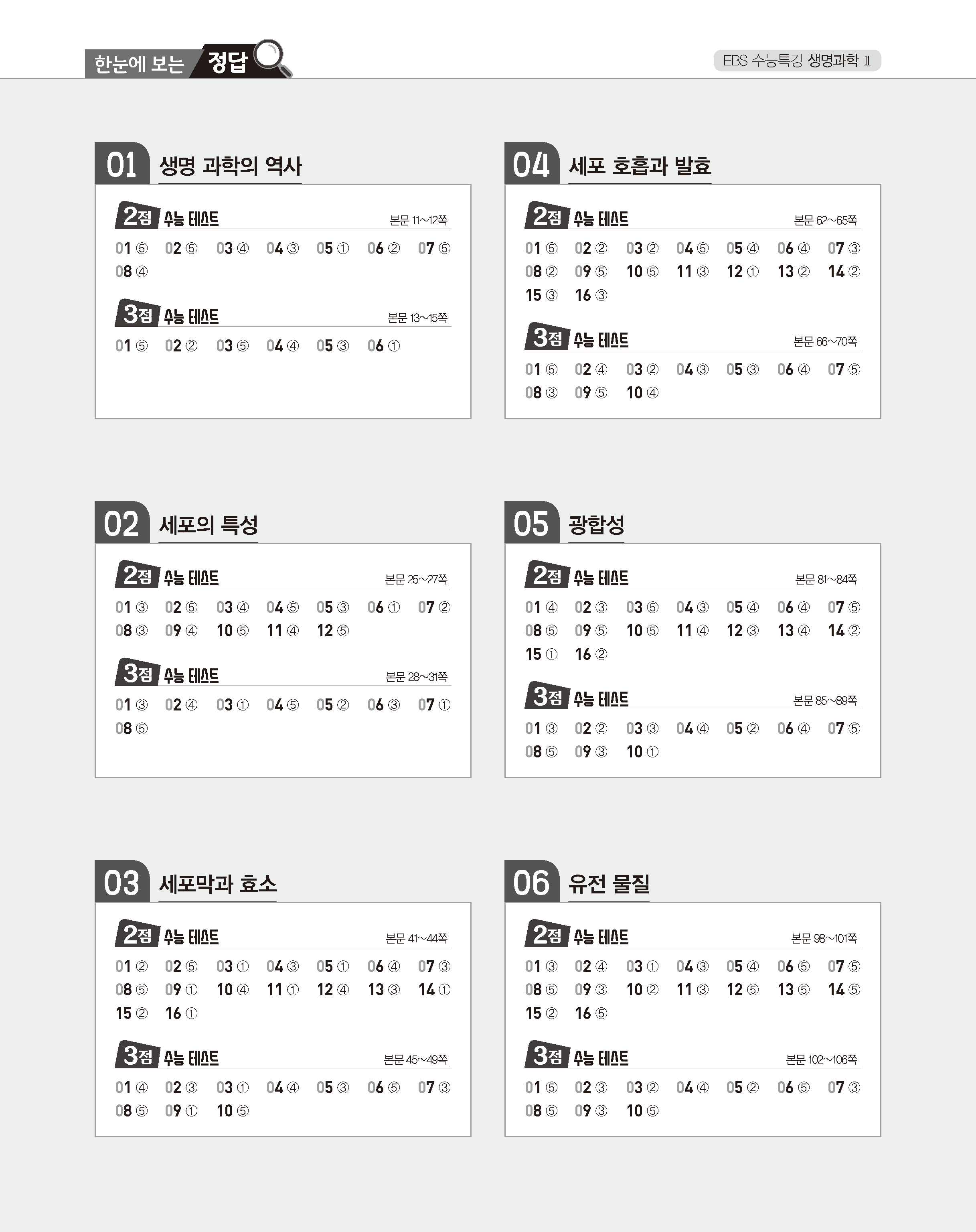 한눈에 보는 정답

EBS 수능특강 생명과학 Ⅱ

01 생명 과학의 역사

2점 수능 테스트 본문 11~12쪽

01 ⑤ 02 ⑤ 03 ④ 04 ③ 05 ① 06 ② 07 ⑤
08 ④

3점 수능 테스트 본문 13~15쪽

01 ⑤ 02 ② 03 ⑤ 04 ④ 05 ③ 06 ①

02 세포의 특성

2점 수능 테스트 본문 25~27쪽

01 ③ 02 ⑤ 03 ④ 04 ⑤ 05 ③ 06 ① 07 ②
08 ③ 09 ④ 10 ⑤ 11 ④ 12 ⑤

3점 수능 테스트 본문 28~31쪽

01 ③ 02 ④ 03 ① 04 ⑤ 05 ② 06 ③ 07 ①
08 ⑤

03 세포막과 효소

2점 수능 테스트 본문 41~44쪽

01 ② 02 ⑤ 03 ① 04 ③ 05 ① 06 ④ 07 ③
08 ⑤ 09 ① 10 ④ 11 ① 12 ④ 13 ③ 14 ①
15 ② 16 ①

3점 수능 테스트 본문 45~49쪽

01 ④ 02 ③ 03 ① 04 ④ 05 ③ 06 ⑤ 07 ③
08 ⑤ 09 ① 10 ⑤

04 세포 호흡과 발효

2점 수능 테스트 본문 62~65쪽

01 ⑤ 02 ② 03 ② 04 ⑤ 05 ④ 06 ④ 07 ③
08 ② 09 ⑤ 10 ⑤ 11 ③ 12 ① 13 ② 14 ②
15 ③ 16 ③

3점 수능 테스트 본문 66~70쪽

01 ⑤ 02 ④ 03 ② 04 ③ 05 ③ 06 ④ 07 ⑤
08 ③ 09 ⑤ 10 ④

05 광합성

2점 수능 테스트 본문 81~84쪽

01 ④ 02 ③ 03 ⑤ 04 ③ 05 ④ 06 ④ 07 ⑤
08 ⑤ 09 ⑤ 10 ⑤ 11 ④ 12 ③ 13 ④ 14 ②
15 ① 16 ②

3점 수능 테스트 본문 85~89쪽

01 ③ 02 ② 03 ③ 04 ④ 05 ② 06 ④ 07 ⑤
08 ⑤ 09 ③ 10 ①

06 유전 물질

2점 수능 테스트 본문 98~101쪽

01 ③ 02 ④ 03 ① 04 ③ 05 ④ 06 ⑤ 07 ⑤
08 ⑤ 09 ③ 10 ② 11 ③ 12 ⑤ 13 ⑤ 14 ⑤
15 ② 16 ⑤

3점 수능 테스트 본문 102~106쪽

01 ⑤ 02 ③ 03 ② 04 ④ 05 ② 06 ⑤ 07 ③
08 ⑤ 09 ③ 10 ⑤